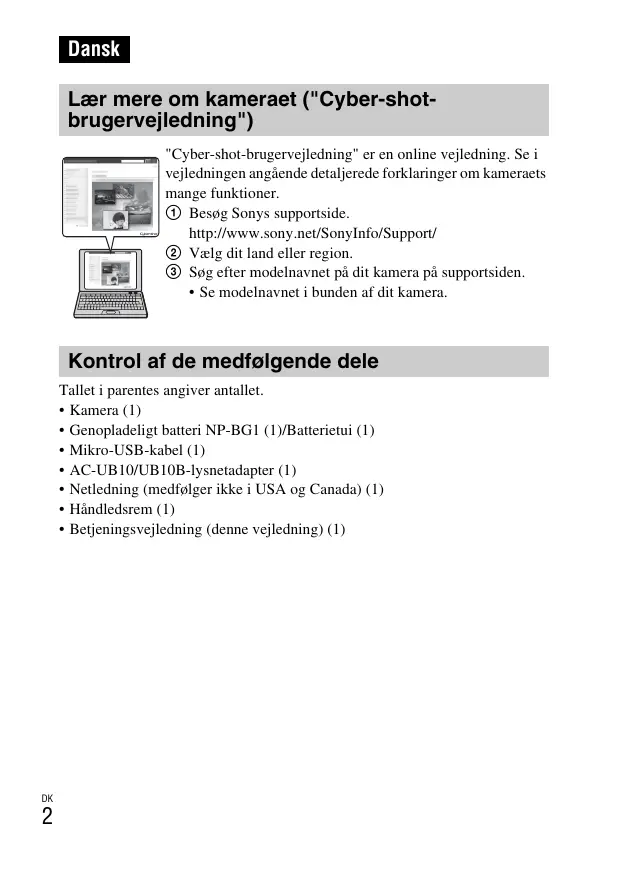 Dansk

Lær mere om kameraet ("Cyber-shot-brugervejledning")

"Cyber-shot-brugervejledning" er en online vejledning. Se i vejledningen angående detaljerede forklaringer om kameraets mange funktioner.
① Besøg Sonys supportside.
http://www.sony.net/SonyInfo/Support/
② Vælg dit land eller region.
③ Søg efter modelnavnet på dit kamera på supportsiden.
• Se modelnavnet i bunden af dit kamera.

Kontrol af de medfølgende dele

Tallet i parentes angiver antallet.
• Kamera (1)
• Genopladeligt batteri NP-BG1 (1)/Batterietui (1)
• Mikro-USB-kabel (1)
• AC-UB10/UB10B-lysnetadapter (1)
• Netledning (medfølger ikke i USA og Canada) (1)
• Håndledsrem (1)
• Betjeningsvejledning (denne vejledning) (1)

DK
2